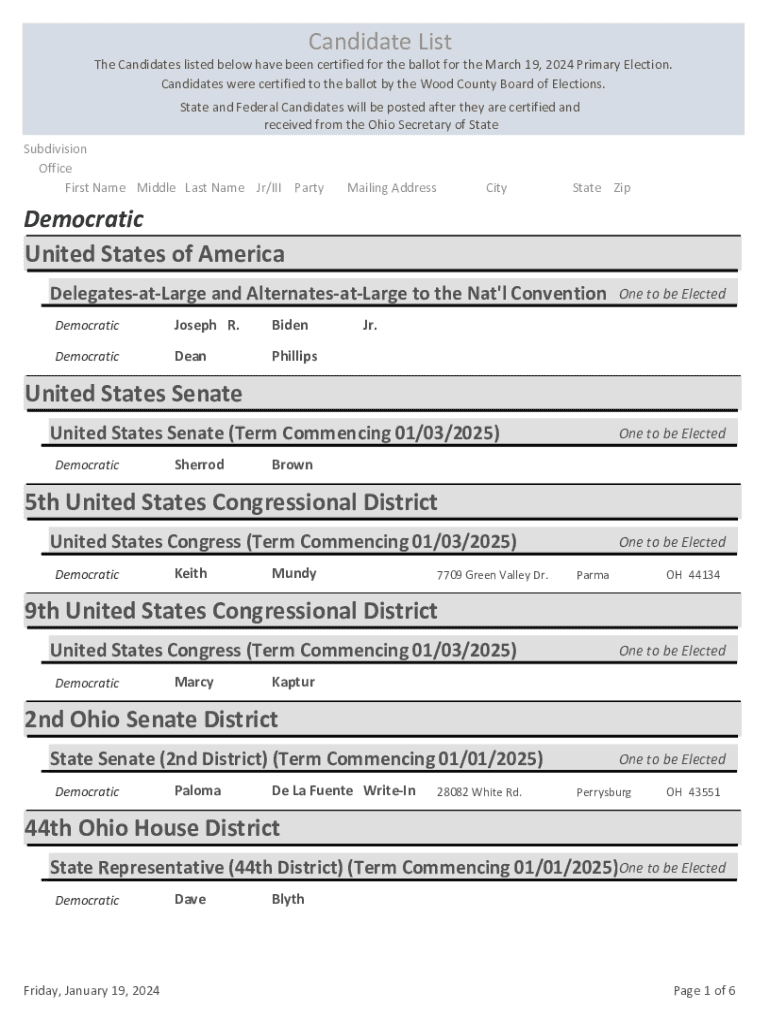 Candidate List

The Candidates listed below have been certified for the ballot for the March 19, 2024 Primary Election. Candidates were certified to the ballot by the Wood County Board of Elections.

State and Federal Candidates will be posted after they are certified and received from the Ohio Secretary of State

Subdivision
Office
First Name Middle Last Name Jr/III Party Mailing Address City State Zip

Democratic

United States of America

Delegates-at-Large and Alternates-at-Large to the Nat'l Convention One to be Elected

Democratic Joseph R. Biden Jr.

Democratic Dean Phillips

United States Senate

United States Senate (Term Commencing 01/03/2025) One to be Elected

Democratic Sherrod Brown

5th United States Congressional District

United States Congress (Term Commencing 01/03/2025) One to be Elected

Democratic Keith Mundy 7709 Green Valley Dr. Parma OH 44134

9th United States Congressional District

United States Congress (Term Commencing 01/03/2025) One to be Elected

Democratic Marcy Kaptur

2nd Ohio Senate District

State Senate (2nd District) (Term Commencing 01/01/2025) One to be Elected

Democratic Paloma De La Fuente Write-In 28082 White Rd. Perrysburg OH 43551

44th Ohio House District

State Representative (44th District) (Term Commencing 01/01/2025) One to be Elected

Democratic Dave Blyth

Friday, January 19, 2024

Page 1 of 6